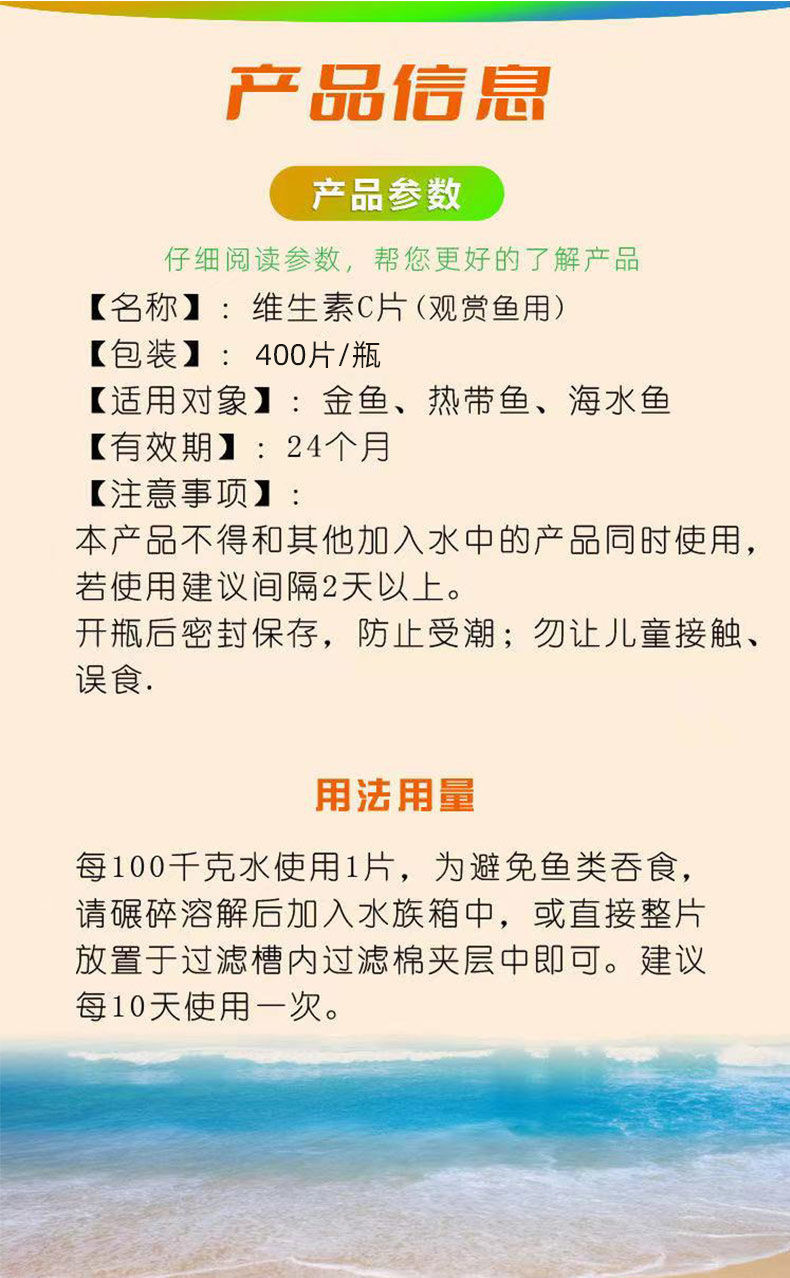 产品信息

产品参数

仔细阅读参数，帮您更好的了解产品

【名称】：维生素C片（观赏鱼用）
【包装】：400片/瓶
【适用对象】：金鱼、热带鱼、海水鱼
【有效期】：24个月
【注意事项】：
本产品不得和其他加入水中的产品同时使用，若使用建议间隔2天以上。
开瓶后密封保存，防止受潮；勿让儿童接触、误食.

用法用量

每100千克水使用1片，为避免鱼类吞食，请碾碎溶解后加入水族箱中，或直接整片放置于过滤槽内过滤棉夹层中即可。建议每10天使用一次。